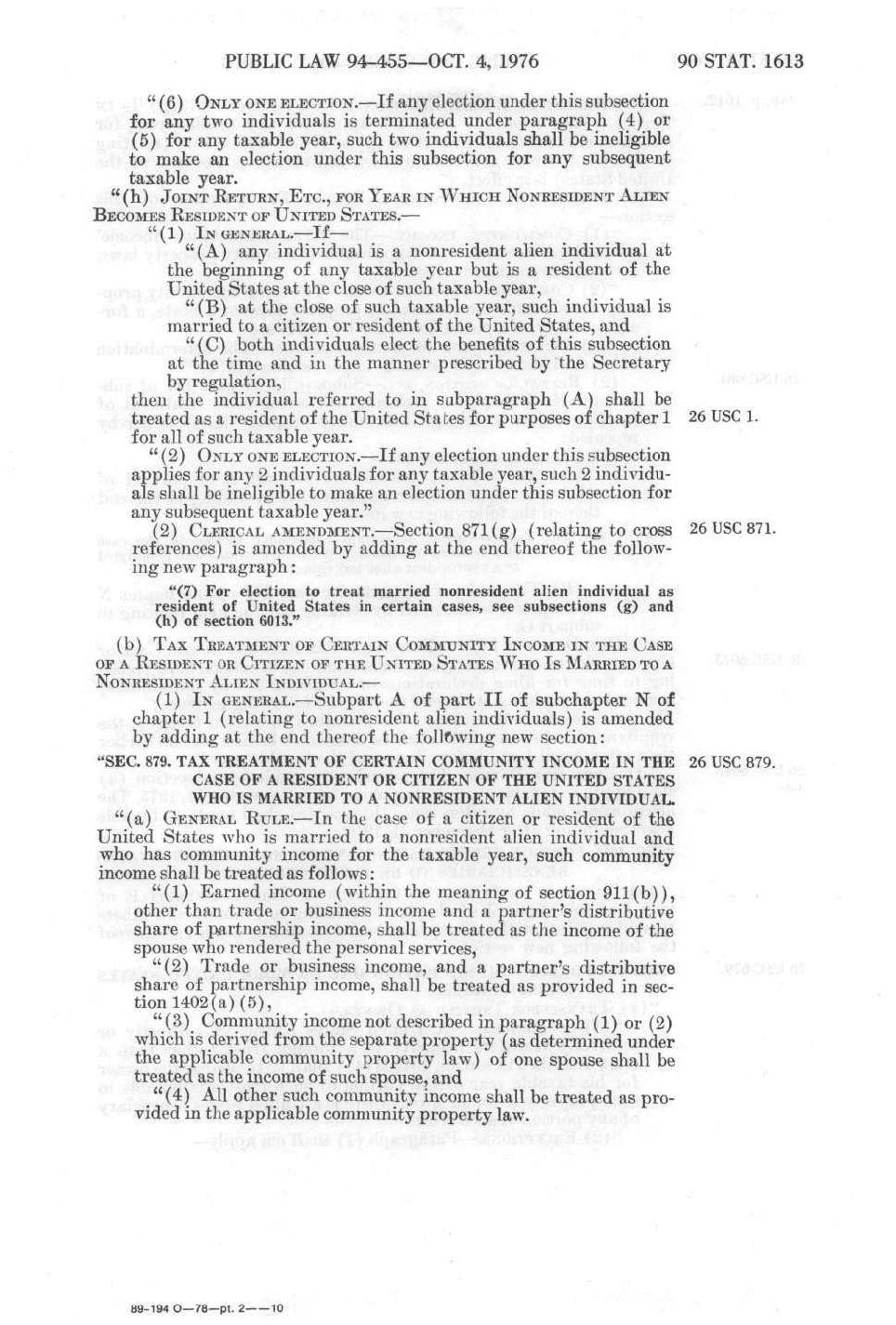 PUBLIC LAW 94-455—OCT. 4, 1976

90 STAT. 1613

"(6) ONLY ONE ELECTION.—If any election under this subsection for any two individuals is terminated under paragraph (4) or (5) for any taxable year, such two individuals shall be ineligible to make an election under this subsection for any subsequent taxable year.

"(h) JOINT RETURN, ETC., FOR YEAR IN WHICH NONRESIDENT ALIEN BECOMES RESIDENT OF UNITED STATES.—

"(1) IN GENERAL.—If—

"(A) any individual is a nonresident alien individual at the beginning of any taxable year but is a resident of the United States at the close of such taxable year,

"(B) at the close of such taxable year, such individual is married to a citizen or resident of the United States, and

"(C) both individuals elect the benefits of this subsection at the time and in the manner prescribed by the Secretary by regulation,

then the individual referred to in subparagraph (A) shall be treated as a resident of the United States for purposes of chapter 1 for all of such taxable year.

26 USC 1.

"(2) ONLY ONE ELECTION.—If any election under this subsection applies for any 2 individuals for any taxable year, such 2 individuals shall be ineligible to make an election under this subsection for any subsequent taxable year."

(2) CLERICAL AMENDMENT.—Section 871(g) (relating to cross references) is amended by adding at the end thereof the following new paragraph:

26 USC 871.

"(7) For election to treat married nonresident alien individual as resident of United States in certain cases, see subsections (g) and (h) of section 6013."

(b) TAX TREATMENT OF CERTAIN COMMUNITY INCOME IN THE CASE OF A RESIDENT OR CITIZEN OF THE UNITED STATES WHO IS MARRIED TO A NONRESIDENT ALIEN INDIVIDUAL.—

(1) IN GENERAL.—Subpart A of part II of subchapter N of chapter 1 (relating to nonresident alien individuals) is amended by adding at the end thereof the following new section:

"SEC. 879. TAX TREATMENT OF CERTAIN COMMUNITY INCOME IN THE CASE OF A RESIDENT OR CITIZEN OF THE UNITED STATES WHO IS MARRIED TO A NONRESIDENT ALIEN INDIVIDUAL.

26 USC 879.

"(a) GENERAL RULE.—In the case of a citizen or resident of the United States who is married to a nonresident alien individual and who has community income for the taxable year, such community income shall be treated as follows:

"(1) Earned income (within the meaning of section 911(b)), other than trade or business income and a partner's distributive share of partnership income, shall be treated as the income of the spouse who rendered the personal services,

"(2) Trade or business income, and a partner's distributive share of partnership income, shall be treated as provided in section 1402(a)(5),

"(3) Community income not described in paragraph (1) or (2) which is derived from the separate property (as determined under the applicable community property law) of one spouse shall be treated as the income of such spouse, and

"(4) All other such community income shall be treated as provided in the applicable community property law.

89-194 O—78—pt. 2——10